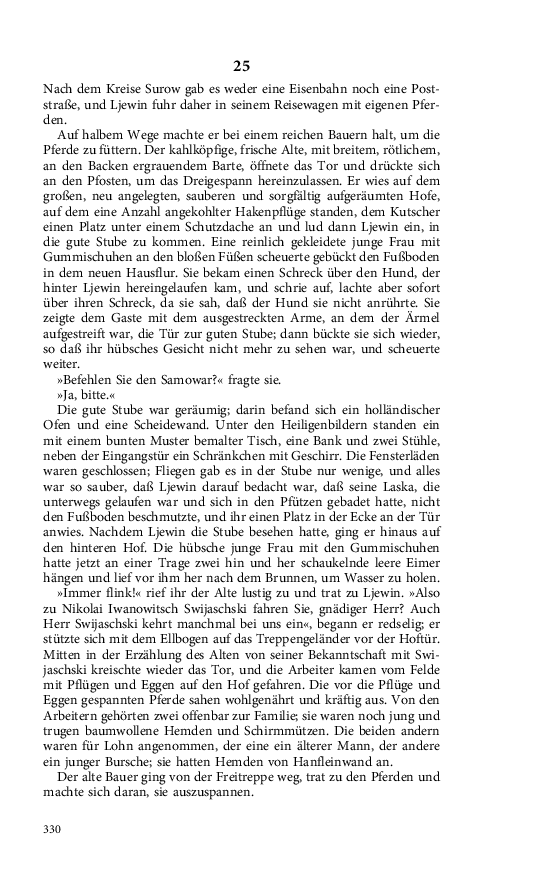 25

Nach dem Kreise Surow gab es weder eine Eisenbahn noch eine Poststraße, und Ljewin fuhr daher in seinem Reisewagen mit eigenen Pferden.

Auf halbem Wege machte er bei einem reichen Bauern halt, um die Pferde zu füttern. Der kahlköpfige, frische Alte, mit breitem, rötlichem, an den Backen ergrauendem Barte, öffnete das Tor und drückte sich an den Pfosten, um das Dreigespann hereinzulassen. Er wies auf dem großen, neu angelegten, sauberen und sorgfältig aufgeräumten Hofe, auf dem eine Anzahl angekohlter Hakenpflüge standen, dem Kutscher einen Platz unter einem Schutzdache an und lud dann Ljewin ein, in die gute Stube zu kommen. Eine reinlich gekleidete junge Frau mit Gummischuhen an den bloßen Füßen scheuerte gebückt den Fußboden in dem neuen Hausflur. Sie bekam einen Schreck über den Hund, der hinter Ljewin hereingelaufen kam, und schrie auf, lachte aber sofort über ihren Schreck, da sie sah, daß der Hund sie nicht anrührte. Sie zeigte dem Gaste mit dem ausgestreckten Arme, an dem der Ärmel aufgestreift war, die Tür zur guten Stube; dann bückte sie sich wieder, so daß ihr hübsches Gesicht nicht mehr zu sehen war, und scheuerte weiter.

»Befehlen Sie den Samowar?« fragte sie.

»Ja, bitte.«

Die gute Stube war geräumig; darin befand sich ein holländischer Ofen und eine Scheidewand. Unter den Heiligenbildern standen ein mit einem bunten Muster bemalter Tisch, eine Bank und zwei Stühle, neben der Eingangstür ein Schränkchen mit Geschirr. Die Fensterläden waren geschlossen; Fliegen gab es in der Stube nur wenige, und alles war so sauber, daß Ljewin darauf bedacht war, daß seine Laska, die unterwegs gelaufen war und sich in den Pfützen gebadet hatte, nicht den Fußboden beschmutzte, und ihr einen Platz in der Ecke an der Tür anwies. Nachdem Ljewin die Stube besehen hatte, ging er hinaus auf den hinteren Hof. Die hübsche junge Frau mit den Gummischuhen hatte jetzt an einer Trage zwei hin und her schaukelnde leere Eimer hängen und lief vor ihm her nach dem Brunnen, um Wasser zu holen.

»Immer flink!« rief ihr der Alte lustig zu und trat zu Ljewin. »Also zu Nikolai Iwanowitsch Swijaschski fahren Sie, gnädiger Herr? Auch Herr Swijaschski kehrt manchmal bei uns ein«, begann er redselig; er stützte sich mit dem Ellbogen auf das Treppengeländer vor der Hoftür. Mitten in der Erzählung des Alten von seiner Bekanntschaft mit Swijaschski kreischte wieder das Tor, und die Arbeiter kamen vom Felde mit Pflügen und Eggen auf den Hof gefahren. Die vor die Pflüge und Eggen gespannten Pferde sahen wohlgenährt und kräftig aus. Von den Arbeitern gehörten zwei offenbar zur Familie; sie waren noch jung und trugen baumwollene Hemden und Schirmmützen. Die beiden andern waren für Lohn angenommen, der eine ein älterer Mann, der andere ein junger Bursche; sie hatten Hemden von Hanfleinwand an.

Der alte Bauer ging von der Freitreppe weg, trat zu den Pferden und machte sich daran, sie auszuspannen.

330